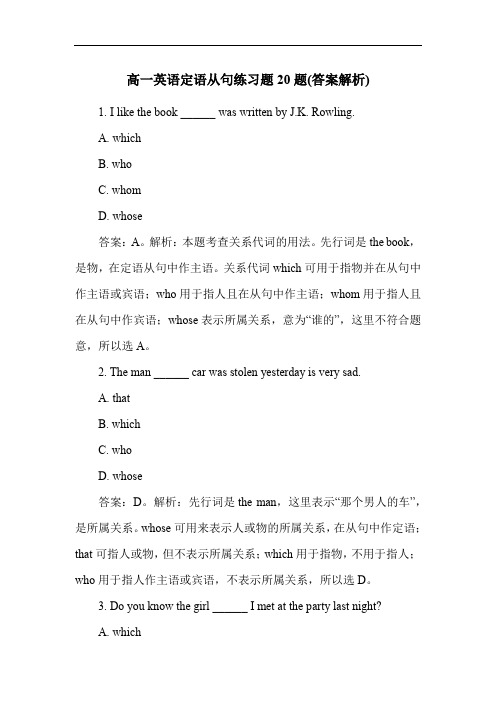 高一英语定语从句练习题 20 题(答案解析)

1. I like the book ______ was written by J.K. Rowling.

A. which

B. who

C. whom

D. whose

答案：A。解析：本题考查关系代词的用法。先行词是 the book，是物，在定语从句中作主语。关系代词 which 可用于指物并在从句中作主语或宾语；who 用于指人且在从句中作主语；whom 用于指人且在从句中作宾语；whose 表示所属关系，意为“谁的”，这里不符合题意，所以选 A。

2. The man ______ car was stolen yesterday is very sad.

A. that

B. which

C. who

D. whose

答案：D。解析：先行词是 the man，这里表示“那个男人的车”，是所属关系。whose 可用来表示人或物的所属关系，在从句中作定语；that 可指人或物，但不表示所属关系；which 用于指物，不用于指人；who 用于指人作主语或宾语，不表示所属关系，所以选 D。

3. Do you know the girl ______ I met at the party last night?

A. which